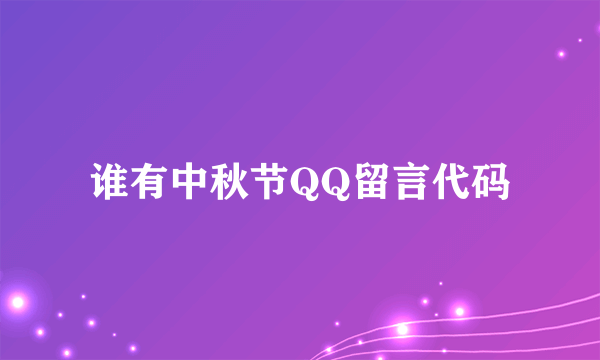 谁有中秋节QQ留言代码